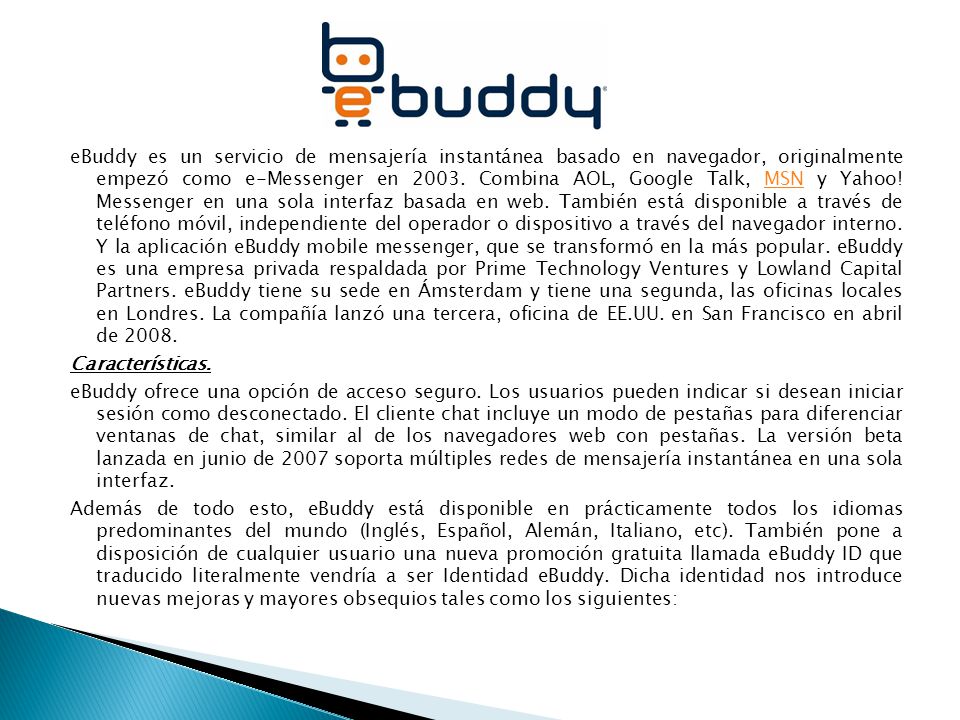 ebuddy

eBuddy es un servicio de mensajería instantánea basado en navegador, originalmente empezó como e-Messenger en 2003. Combina AOL, Google Talk, MSN y Yahoo! Messenger en una sola interfaz basada en web. También está disponible a través de teléfono móvil, independiente del operador o dispositivo a través del navegador interno. Y la aplicación eBuddy mobile messenger, que se transformó en la más popular. eBuddy es una empresa privada respaldada por Prime Technology Ventures y Lowland Capital Partners. eBuddy tiene su sede en Ámsterdam y tiene una segunda, las oficinas locales en Londres. La compañía lanzó una tercera, oficina de EE.UU. en San Francisco en abril de 2008.

Características.

eBuddy ofrece una opción de acceso seguro. Los usuarios pueden indicar si desean iniciar sesión como desconectado. El cliente chat incluye un modo de pestañas para diferenciar ventanas de chat, similar al de los navegadores web con pestañas. La versión beta lanzada en junio de 2007 soporta múltiples redes de mensajería instantánea en una sola interfaz.

Además de todo esto, eBuddy está disponible en prácticamente todos los idiomas predominantes del mundo (Inglés, Español, Alemán, Italiano, etc). También pone a disposición de cualquier usuario una nueva promoción gratuita llamada eBuddy ID que traducido literalmente vendría a ser Identidad eBuddy. Dicha identidad nos introduce nuevas mejoras y mayores obsequios tales como los siguientes: